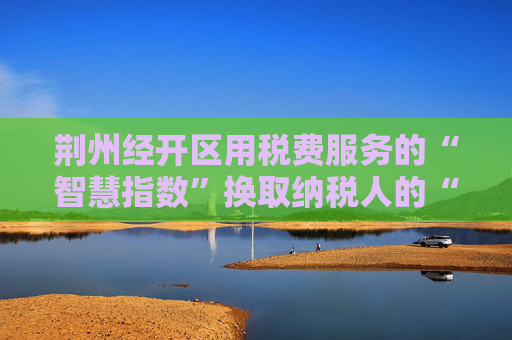 荆州经开区用税费服务的“智慧指数”换取纳税人的“